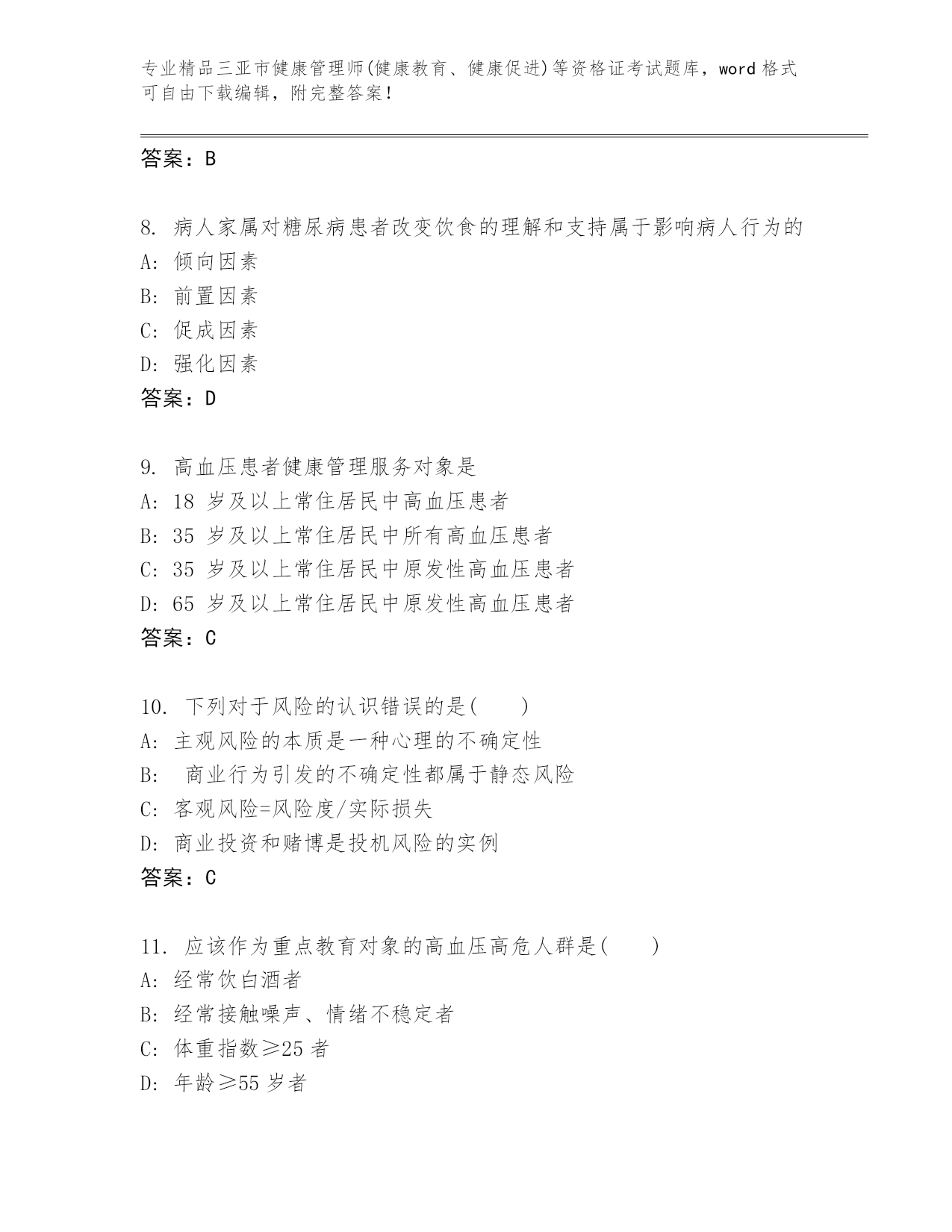 专业精品三亚市健康管理师(健康教育、健康促进)等资格证考试题库，word 格式可自由下载编辑，附完整答案！

答案：B

8. 病人家属对糖尿病患者改变饮食的理解和支持属于影响病人行为的
A: 倾向因素
B: 前置因素
C: 促成因素
D: 强化因素
答案：D

9. 高血压患者健康管理服务对象是
A: 18 岁及以上常住居民中高血压患者
B: 35 岁及以上常住居民中所有高血压患者
C: 35 岁及以上常住居民中原发性高血压患者
D: 65 岁及以上常住居民中原发性高血压患者
答案：C

10. 下列对于风险的认识错误的是(　　)
A: 主观风险的本质是一种心理的不确定性
B: 商业行为引发的不确定性都属于静态风险
C: 客观风险=风险度/实际损失
D: 商业投资和赌博是投机风险的实例
答案：C

11. 应该作为重点教育对象的高血压高危人群是(　　)
A: 经常饮白酒者
B: 经常接触噪声、情绪不稳定者
C: 体重指数≥25 者
D: 年龄≥55 岁者